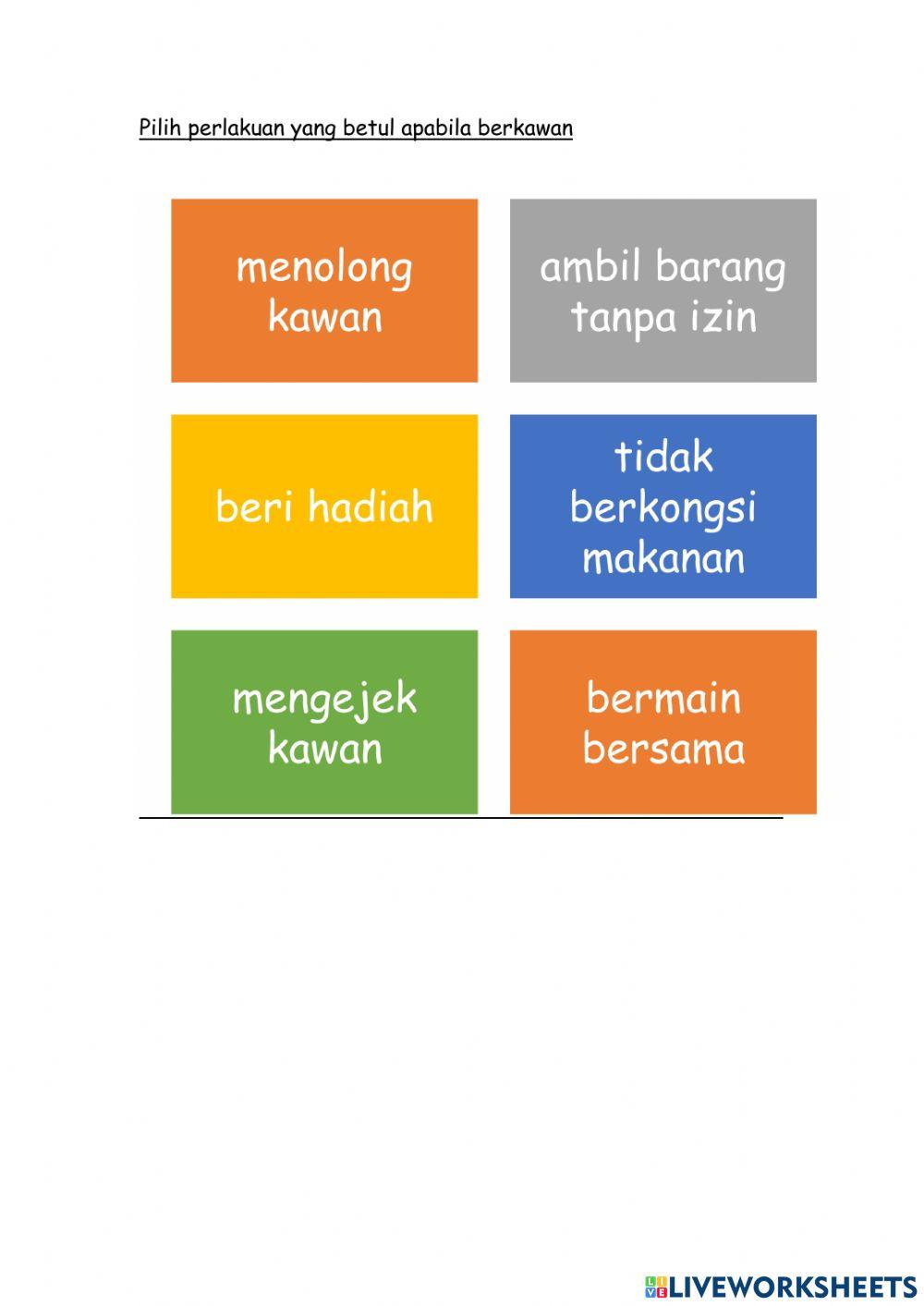 Pilih perlakuan yang betul apabila berkawan

menolong kawan

ambil barang tanpa izin

beri hadiah

tidak berkongsi makanan

mengejek kawan

bermain bersama

LIVEWORKSHEETS